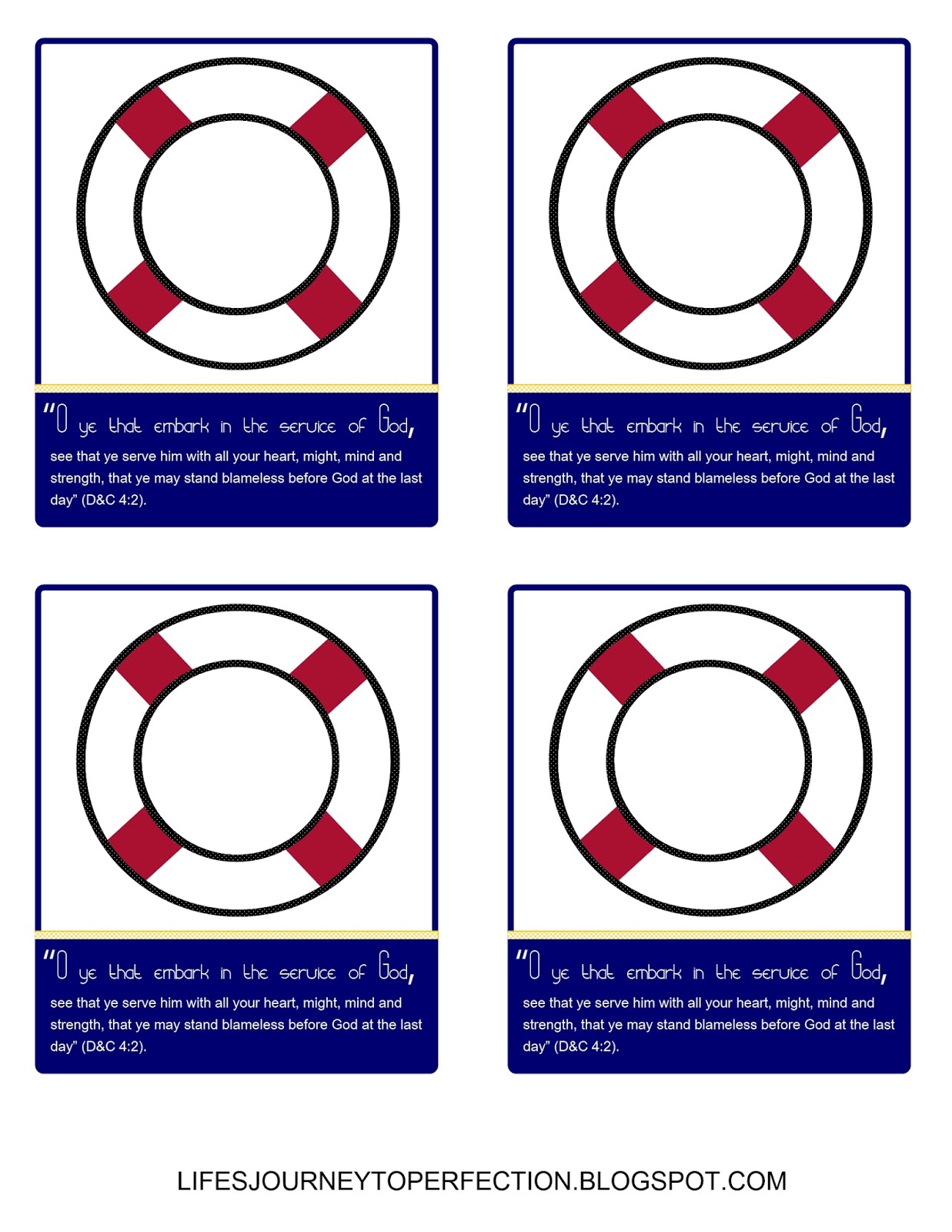 "O ye that embark in the service of God,
see that ye serve him with all your heart, might, mind and strength, that ye may stand blameless before God at the last day" (D&C 4:2).

"O ye that embark in the service of God,
see that ye serve him with all your heart, might, mind and strength, that ye may stand blameless before God at the last day" (D&C 4:2).

"O ye that embark in the service of God,
see that ye serve him with all your heart, might, mind and strength, that ye may stand blameless before God at the last day" (D&C 4:2).

"O ye that embark in the service of God,
see that ye serve him with all your heart, might, mind and strength, that ye may stand blameless before God at the last day" (D&C 4:2).

LIFESJOURNEYTOPERFECTION.BLOGSPOT.COM